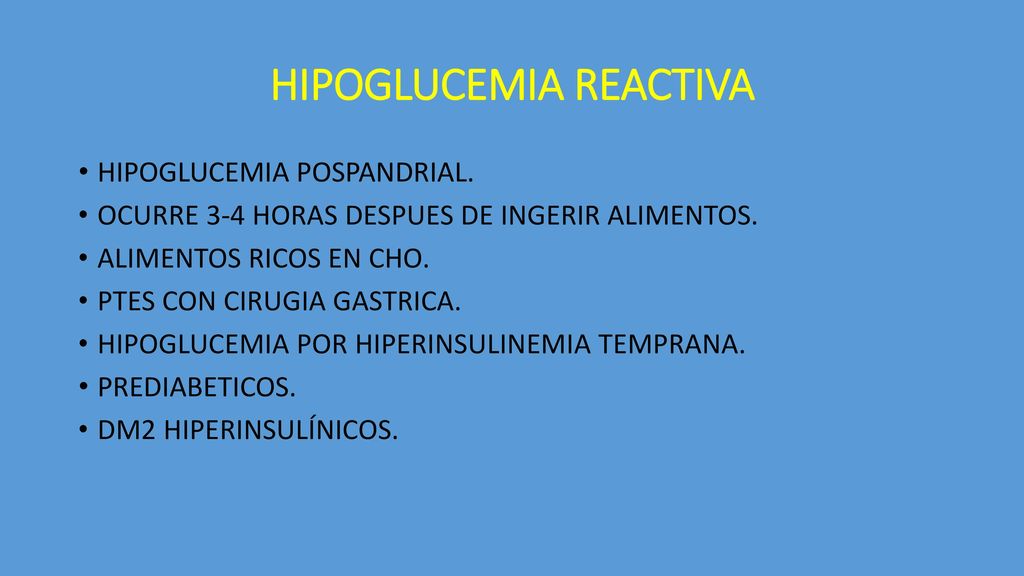 HIPOGLUCEMIA REACTIVA

• HIPOGLUCEMIA POSPANDRIAL.
• OCURRE 3-4 HORAS DESPUES DE INGERIR ALIMENTOS.
• ALIMENTOS RICOS EN CHO.
• PTES CON CIRUGIA GASTRICA.
• HIPOGLUCEMIA POR HIPERINSULINEMIA TEMPRANA.
• PREDIABETICOS.
• DM2 HIPERINSULÍNICOS.